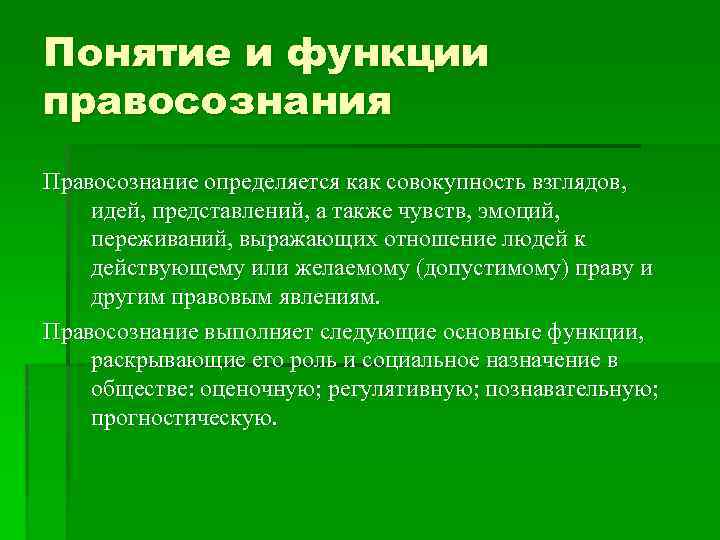 Понятие и функции правосознания

Правосознание определяется как совокупность взглядов, идей, представлений, а также чувств, эмоций, переживаний, выражающих отношение людей к действующему или желаемому (допустимому) праву и другим правовым явлениям.

Правосознание выполняет следующие основные функции, раскрывающие его роль и социальное назначение в обществе: оценочную; регулятивную; познавательную; прогностическую.